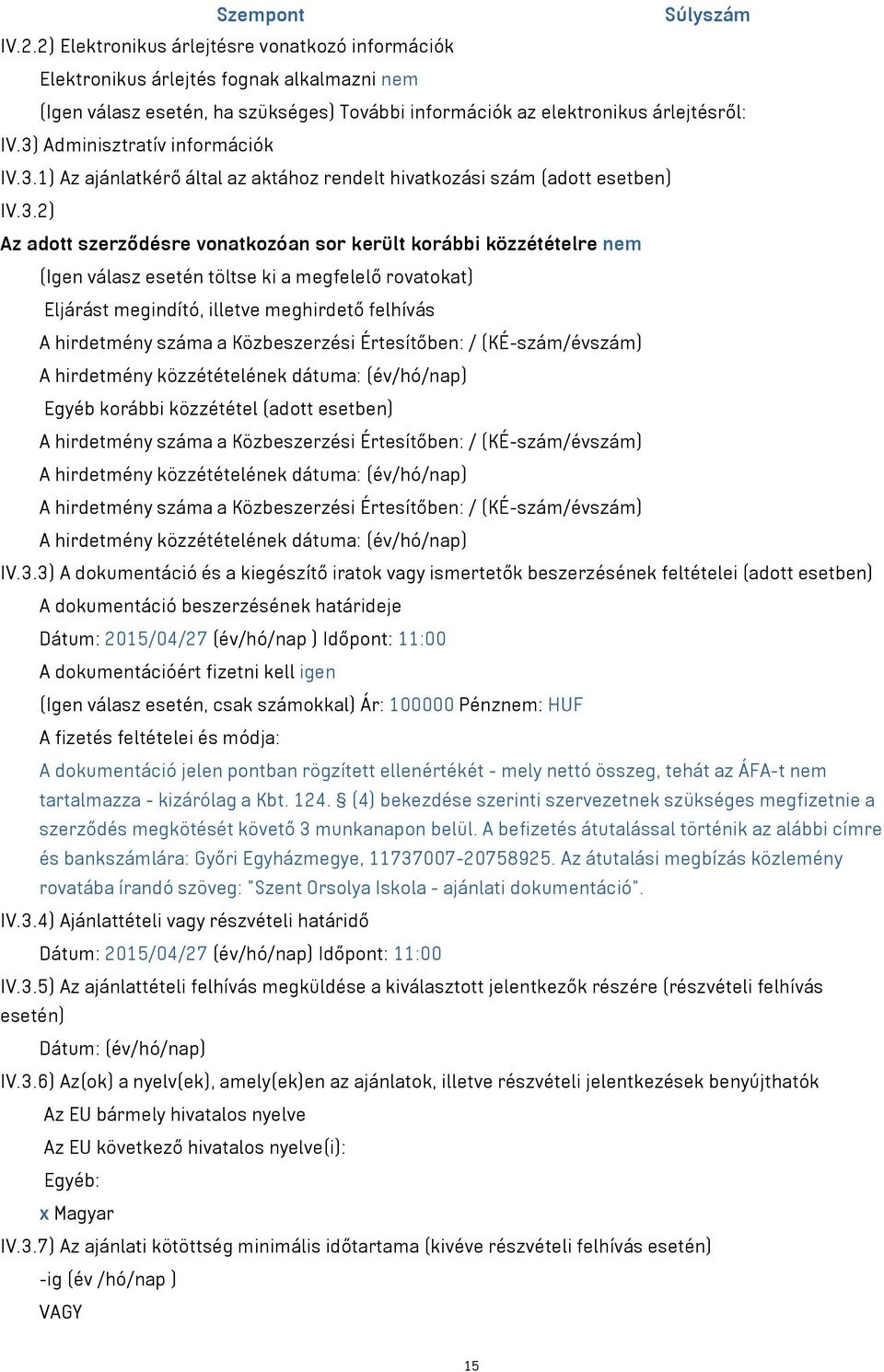 Szempont Súlyszám

IV.2.2) Elektronikus árlejtésre vonatkozó információk

Elektronikus árlejtés fognak alkalmazni nem

(Igen válasz esetén, ha szükséges) További információk az elektronikus árlejtésről:

IV.3) Adminisztratív információk

IV.3.1) Az ajánlatkérő által az aktához rendelt hivatkozási szám (adott esetben)

IV.3.2)

Az adott szerződésre vonatkozóan sor került korábbi közzétételre nem

(Igen válasz esetén töltse ki a megfelelő rovatokat)

Eljárást megindító, illetve meghirdető felhívás

A hirdetmény száma a Közbeszerzési Értesítőben: / (KÉ-szám/évszám)

A hirdetmény közzétételének dátuma: (év/hó/nap)

Egyéb korábbi közzététel (adott esetben)

A hirdetmény száma a Közbeszerzési Értesítőben: / (KÉ-szám/évszám)

A hirdetmény közzétételének dátuma: (év/hó/nap)

A hirdetmény száma a Közbeszerzési Értesítőben: / (KÉ-szám/évszám)

A hirdetmény közzétételének dátuma: (év/hó/nap)

IV.3.3) A dokumentáció és a kiegészítő iratok vagy ismertetők beszerzésének feltételei (adott esetben)

A dokumentáció beszerzésének határideje

Dátum: 2015/04/27 (év/hó/nap ) Időpont: 11:00

A dokumentációért fizetni kell igen

(Igen válasz esetén, csak számokkal) Ár: 100000 Pénznem: HUF

A fizetés feltételei és módja:

A dokumentáció jelen pontban rögzített ellenértékét - mely nettó összeg, tehát az ÁFA-t nem tartalmazza - kizárólag a Kbt. 124. § (4) bekezdése szerinti szervezetnek szükséges megfizetnie a szerződés megkötését követő 3 munkanapon belül. A befizetés átutalással történik az alábbi címre és bankszámlára: Győri Egyházmegye, 11737007-20758925. Az átutalási megbízás közlemény rovatába írandó szöveg: "Szent Orsolya Iskola - ajánlati dokumentáció".

IV.3.4) Ajánlattételi vagy részvételi határidő

Dátum: 2015/04/27 (év/hó/nap) Időpont: 11:00

IV.3.5) Az ajánlattételi felhívás megküldése a kiválasztott jelentkezők részére (részvételi felhívás esetén)

Dátum: (év/hó/nap)

IV.3.6) Az(ok) a nyelv(ek), amely(ek)en az ajánlatok, illetve részvételi jelentkezések benyújthatók

Az EU bármely hivatalos nyelve

Az EU következő hivatalos nyelve(i):

Egyéb:

x Magyar

IV.3.7) Az ajánlati kötöttség minimális időtartama (kivéve részvételi felhívás esetén)

-ig (év /hó/nap )

VAGY

15